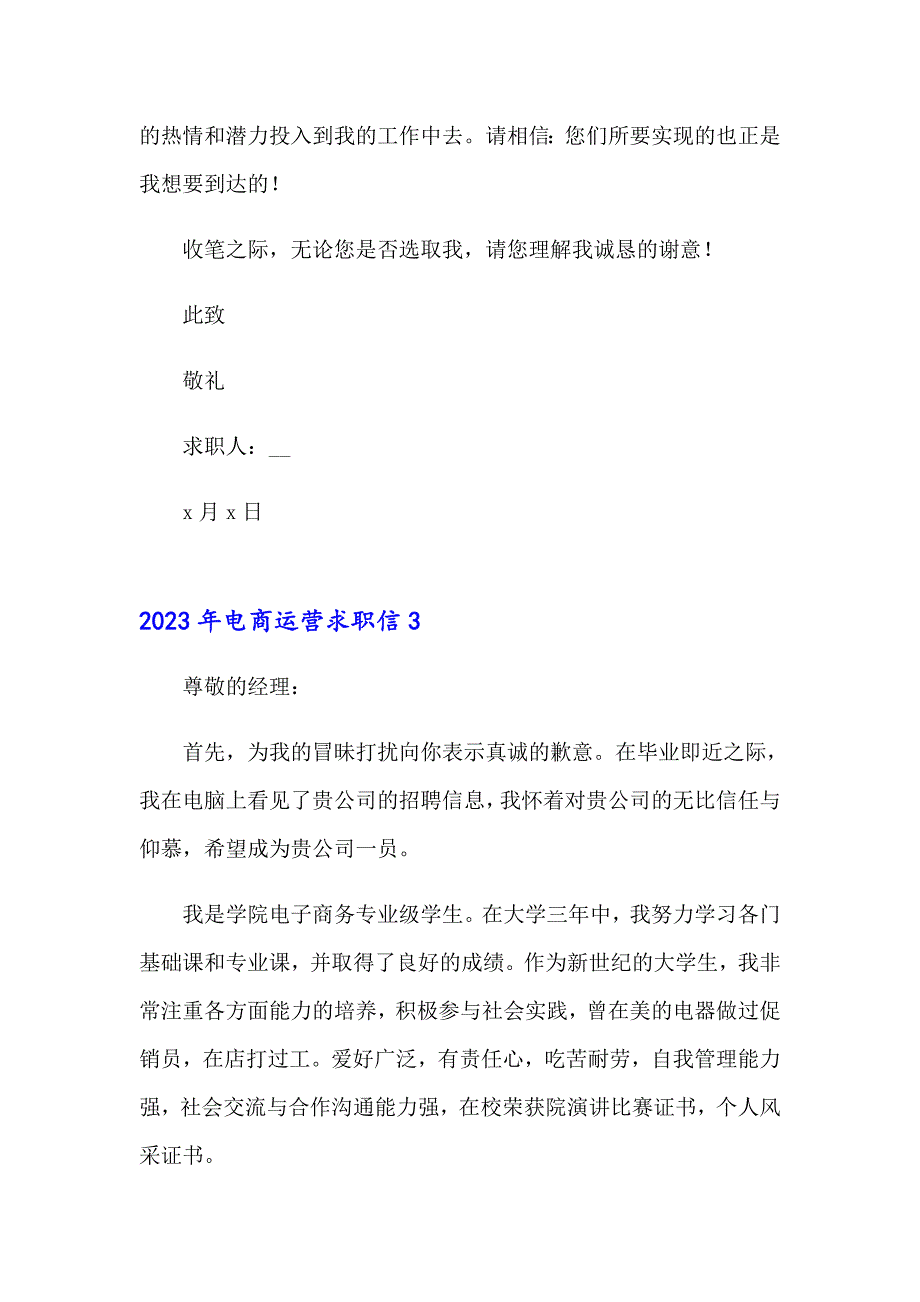 的热情和潜力投入到我的工作中去。请相信：您们所要实现的也正是我想要到达的！

收笔之际，无论您是否选取我，请您理解我诚恳的谢意！

此致

敬礼

求职人：__

x 月 x 日

2023 年电商运营求职信 3

尊敬的经理：

首先，为我的冒昧打扰向你表示真诚的歉意。在毕业即近之际，我在电脑上看见了贵公司的招聘信息，我怀着对贵公司的无比信任与仰慕，希望成为贵公司一员。

我是学院电子商务专业级学生。在大学三年中，我努力学习各门基础课和专业课，并取得了良好的成绩。作为新世纪的大学生，我非常注重各方面能力的培养，积极参与社会实践，曾在美的电器做过促销员，在店打过工。爱好广泛，有责任心，吃苦耐劳，自我管理能力强，社会交流与合作沟通能力强，在校荣获院演讲比赛证书，个人风采证书。